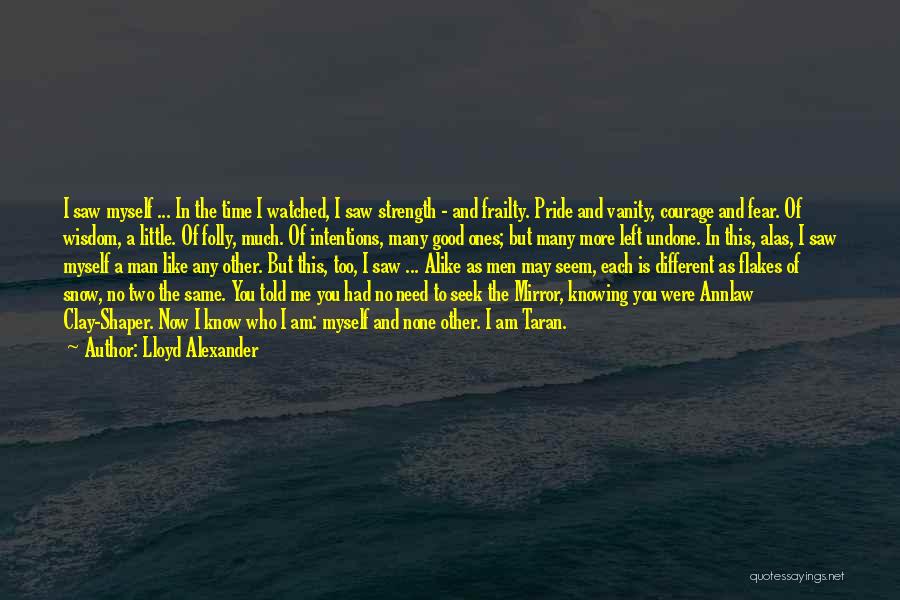 I saw myself ... In the time I watched, I saw strength - and frailty. Pride and vanity, courage and fear. Of wisdom, a little. Of folly, much. Of intentions, many good ones; but many more left undone. In this, alas, I saw myself a man like any other. But this, too, I saw ... Alike as men may seem, each is different as flakes of snow, no two the same. You told me you had no need to seek the Mirror, knowing you were Annlaw Clay-Shaper. Now I know who I am: myself and none other. I am Taran.
— Author: Lloyd Alexander

quotessayings.net